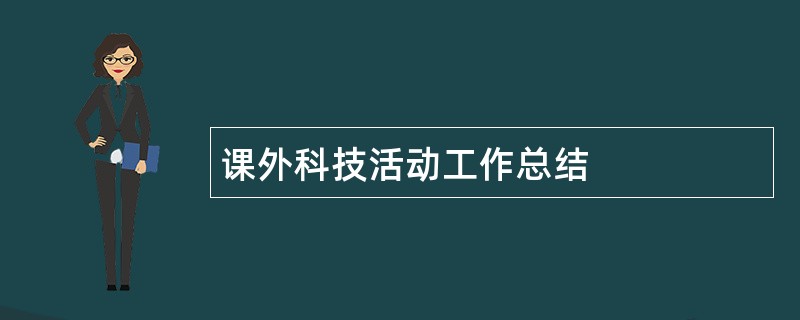 课外科技活动工作总结